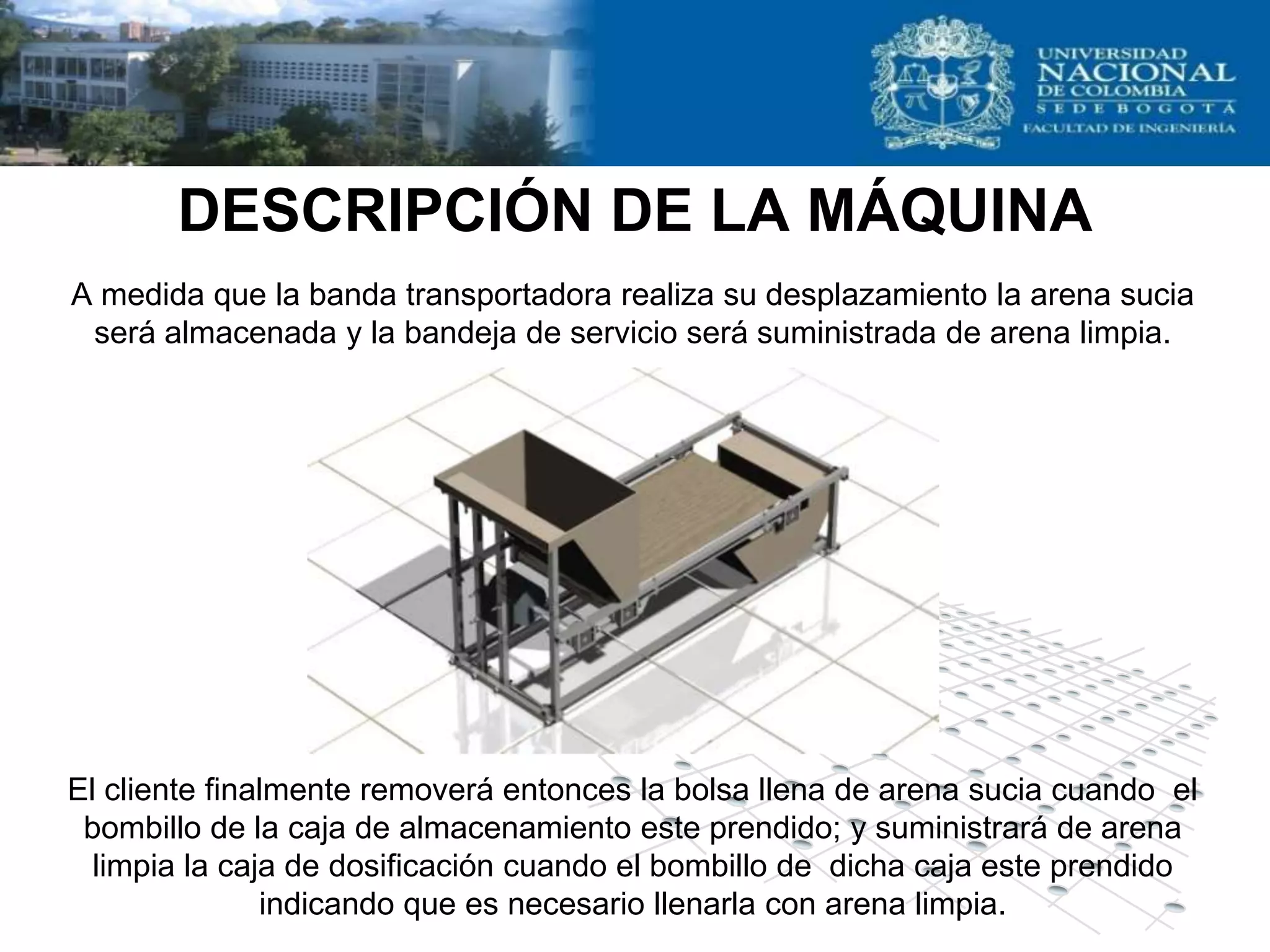 UNIVERSIDAD NACIONAL DE COLOMBIA
SEDE BOGOTÁ
FACULTAD DE INGENIERÍA

DESCRIPCIÓN DE LA MÁQUINA

A medida que la banda transportadora realiza su desplazamiento la arena sucia será almacenada y la bandeja de servicio será suministrada de arena limpia.

El cliente finalmente removerá entonces la bolsa llena de arena sucia cuando el bombillo de la caja de almacenamiento este prendido; y suministrará de arena limpia la caja de dosificación cuando el bombillo de dicha caja este prendido indicando que es necesario llenarla con arena limpia.